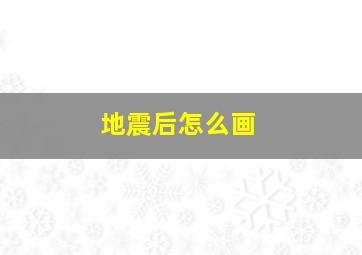 地震后怎么画